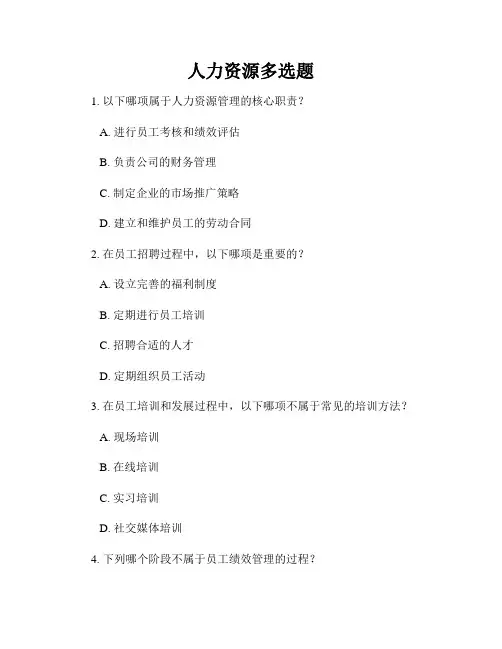 人力资源多选题

1. 以下哪项属于人力资源管理的核心职责？

A. 进行员工考核和绩效评估

B. 负责公司的财务管理

C. 制定企业的市场推广策略

D. 建立和维护员工的劳动合同

2. 在员工招聘过程中，以下哪项是重要的？

A. 设立完善的福利制度

B. 定期进行员工培训

C. 招聘合适的人才

D. 定期组织员工活动

3. 在员工培训和发展过程中，以下哪项不属于常见的培训方法？

A. 现场培训

B. 在线培训

C. 实习培训

D. 社交媒体培训

4. 下列哪个阶段不属于员工绩效管理的过程？